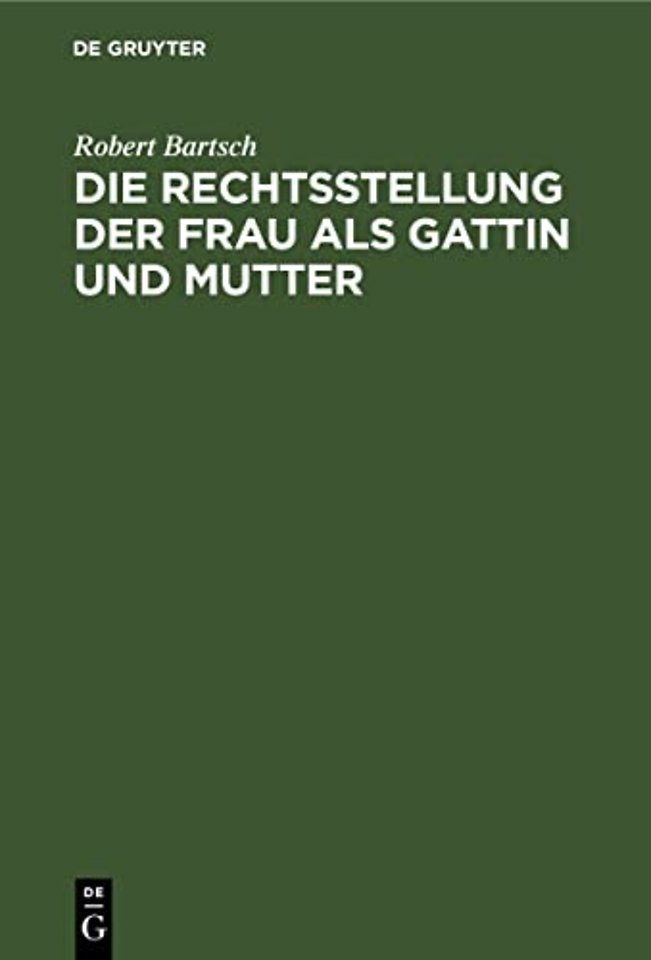 DE GRUYTER

Robert Bartsch

DIE RECHTSSTELLUNG DER FRAU ALS GATTIN UND MUTTER

DE G